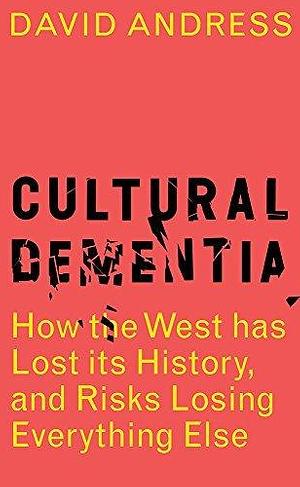 DAVID ANDRESS

CULTURAL DEMENTIA

How the West has Lost its History, and Risks Losing Everything Else